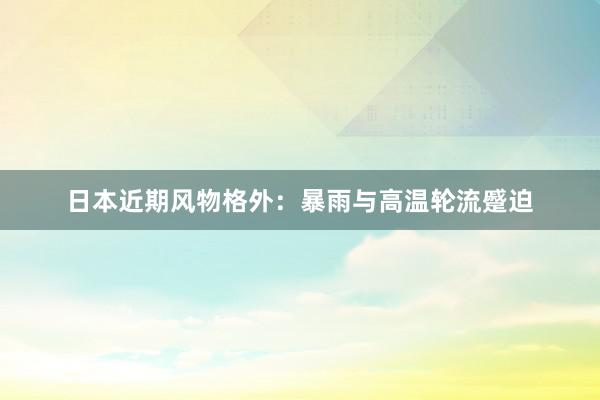 日本近期风物格外：暴雨与高温轮流蹙迫